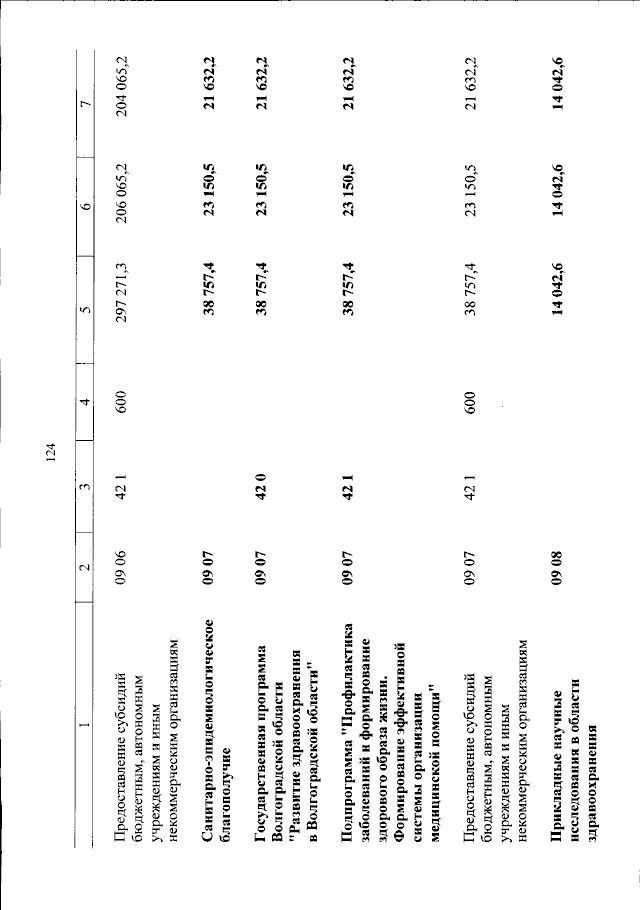 124

| 1 | 2 | 3 | 4 | 5 | 6 | 7 |
|---|---|---|---|---|---|---|
| Предоставление субсидий бюджетным, автономным учреждениям и иным некоммерческим организациям | 09 06 | 42 1 | 600 | 297 271,3 | 206 065,2 | 204 065,2 |
| Санитарно-эпидемиологическое благополучие | 09 07 | | | 38 757,4 | 23 150,5 | 21 632,2 |
| Государственная программа Волгоградской области "Развитие здравоохранения в Волгоградской области" | 09 07 | 42 0 | | 38 757,4 | 23 150,5 | 21 632,2 |
| Подпрограмма "Профилактика заболеваний и формирование здорового образа жизни. Формирование эффективной системы организации медицинской помощи" | 09 07 | 42 1 | | 38 757,4 | 23 150,5 | 21 632,2 |
| Предоставление субсидий бюджетным, автономным учреждениям и иным некоммерческим организациям | 09 07 | 42 1 | 600 | 38 757,4 | 23 150,5 | 21 632,2 |
| Прикладные научные исследования в области здравоохранения | 09 08 | | | 14 042,6 | 14 042,6 | 14 042,6 |